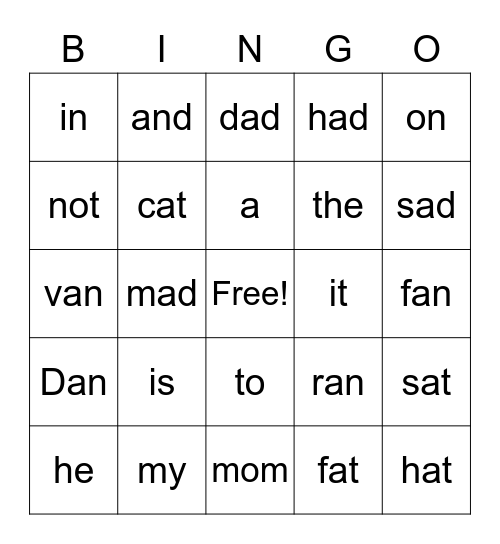 | B | I | N | G | O |
|---|---|---|---|---|
| in | and | dad | had | on |
| not | cat | a | the | sad |
| van | mad | Free! | it | fan |
| Dan | is | to | ran | sat |
| he | my | mom | fat | hat |